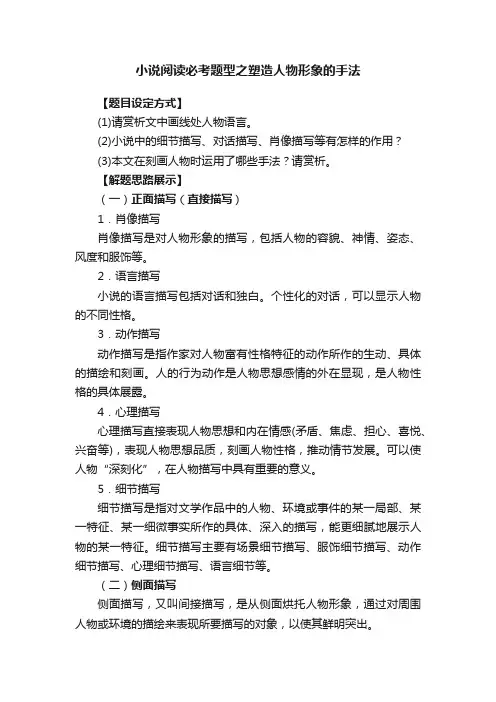 小说阅读必考题型之塑造人物形象的手法

【题目设定方式】

(1)请赏析文中画线处人物语言。

(2)小说中的细节描写、对话描写、肖像描写等有怎样的作用？

(3)本文在刻画人物时运用了哪些手法？请赏析。

【解题思路展示】

（一）正面描写（直接描写）

1．肖像描写

肖像描写是对人物形象的描写，包括人物的容貌、神情、姿态、风度和服饰等。

2．语言描写

小说的语言描写包括对话和独白。个性化的对话，可以显示人物的不同性格。

3．动作描写

动作描写是指作家对人物富有性格特征的动作所作的生动、具体的描绘和刻画。人的行为动作是人物思想感情的外在显现，是人物性格的具体展露。

4．心理描写

心理描写直接表现人物思想和内在情感(矛盾、焦虑、担心、喜悦、兴奋等)，表现人物思想品质，刻画人物性格，推动情节发展。可以使人物“深刻化”，在人物描写中具有重要的意义。

5．细节描写

细节描写是指对文学作品中的人物、环境或事件的某一局部、某一特征、某一细微事实所作的具体、深入的描写，能更细腻地展示人物的某一特征。细节描写主要有场景细节描写、服饰细节描写、动作细节描写、心理细节描写、语言细节等。

（二）侧面描写

侧面描写，又叫间接描写，是从侧面烘托人物形象，通过对周围人物或环境的描绘来表现所要描写的对象，以使其鲜明突出。